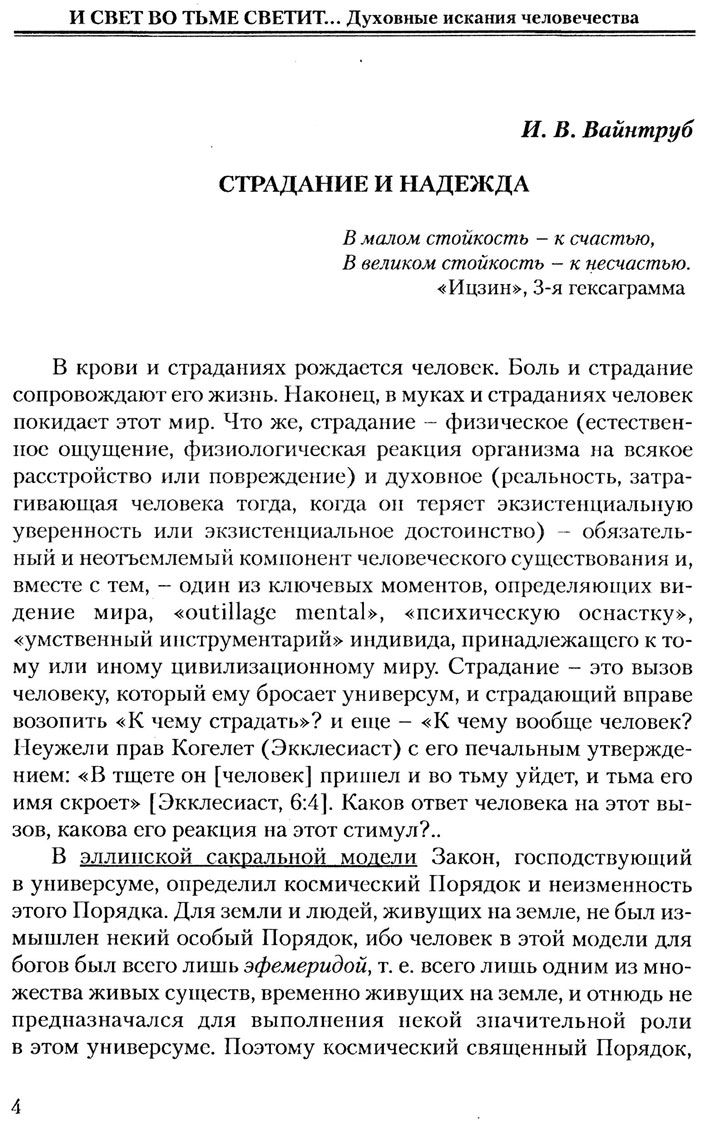 И СВЕТ ВО ТЬМЕ СВЕТИТ... Духовные искания человечества

И. В. Вайнтруб

СТРАДАНИЕ И НАДЕЖДА

В малом стойкость – к счастью,
В великом стойкость – к несчастью.
«Ицзин», 3-я гексаграмма

В крови и страданиях рождается человек. Боль и страдание сопровождают его жизнь. Наконец, в муках и страданиях человек покидает этот мир. Что же, страдание – физическое (естественное ощущение, физиологическая реакция организма на всякое расстройство или повреждение) и духовное (реальность, затрагивающая человека тогда, когда он теряет экзистенциальную уверенность или экзистенциальное достоинство) – обязательный и неотъемлемый компонент человеческого существования и, вместе с тем, – один из ключевых моментов, определяющих видение мира, «outillage mental», «психическую оснастку», «умственный инструментарий» индивида, принадлежащего к тому или иному цивилизационному миру. Страдание – это вызов человеку, который ему бросает универсум, и страдающий вправе возопить «К чему страдать»? и еще – «К чему вообще человек? Неужели прав Когелет (Экклесиаст) с его печальным утверждением: «В тщете он [человек] пришел и во тьму уйдет, и тьма его имя скроет» [Экклесиаст, 6:4]. Каков ответ человека на этот вызов, какова его реакция на этот стимул?..

В эллинской сакральной модели Закон, господствующий в универсуме, определил космический Порядок и неизменность этого Порядка. Для земли и людей, живущих на земле, не был измышлен некий особый Порядок, ибо человек в этой модели для богов был всего лишь эфемеридой, т. е. всего лишь одним из множества живых существ, временно живущих на земле, и отнюдь не предназначался для выполнения некой значительной роли в этом универсуме. Поэтому космический священный Порядок,

4